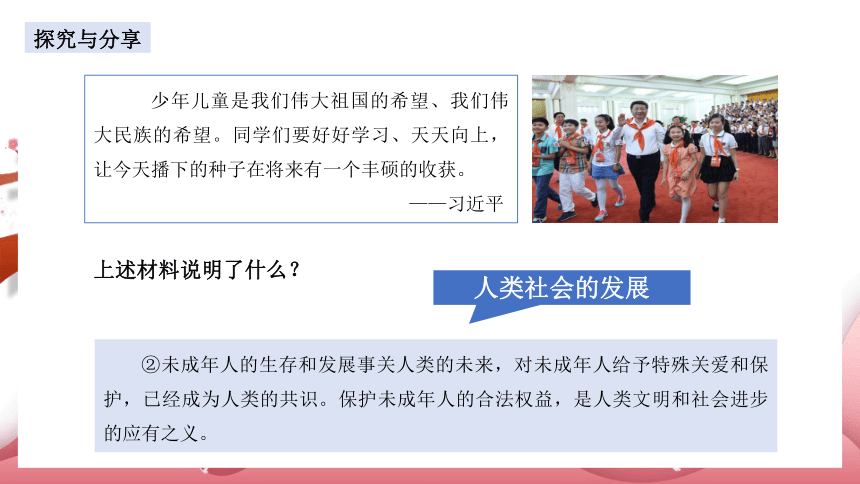 探究与分享

少年儿童是我们伟大祖国的希望、我们伟大民族的希望。同学们要好好学习、天天向上，让今天播下的种子在将来有一个丰硕的收获。
——习近平

上述材料说明了什么？

人类社会的发展

②未成年人的生存和发展事关人类的未来，对未成年人给予特殊关爱和保护，已经成为人类的共识。保护未成年人的合法权益，是人类文明和社会进步的应有之义。